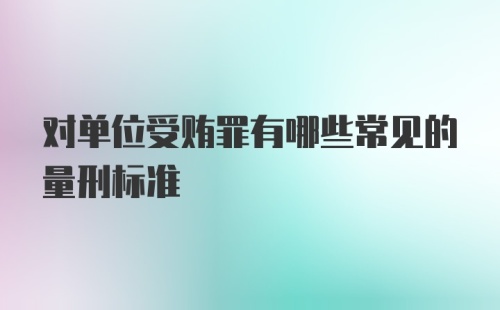 对单位受贿罪有哪些常见的量刑标准